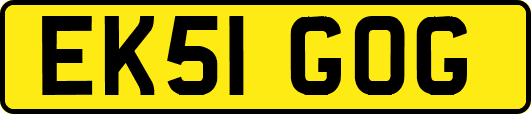 EK51 GOG